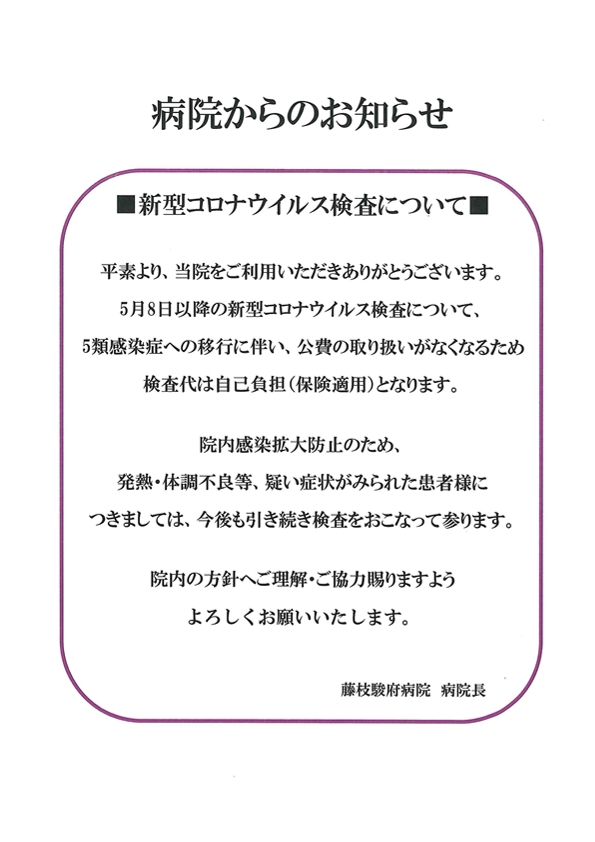 病院からのお知らせ

■新型コロナウイルス検査について■

平素より、当院をご利用いただきありがとうございます。
5月8日以降の新型コロナウイルス検査について、
5類感染症への移行に伴い、公費の取り扱いがなくなるため
検査代は自己負担（保険適用）となります。

院内感染拡大防止のため、
発熱・体調不良等、疑い症状がみられた患者様に
つきましては、今後も引き続き検査をおこなって参ります。

院内の方針へご理解・ご協力賜りますよう
よろしくお願いいたします。

藤枝駿府病院　病院長